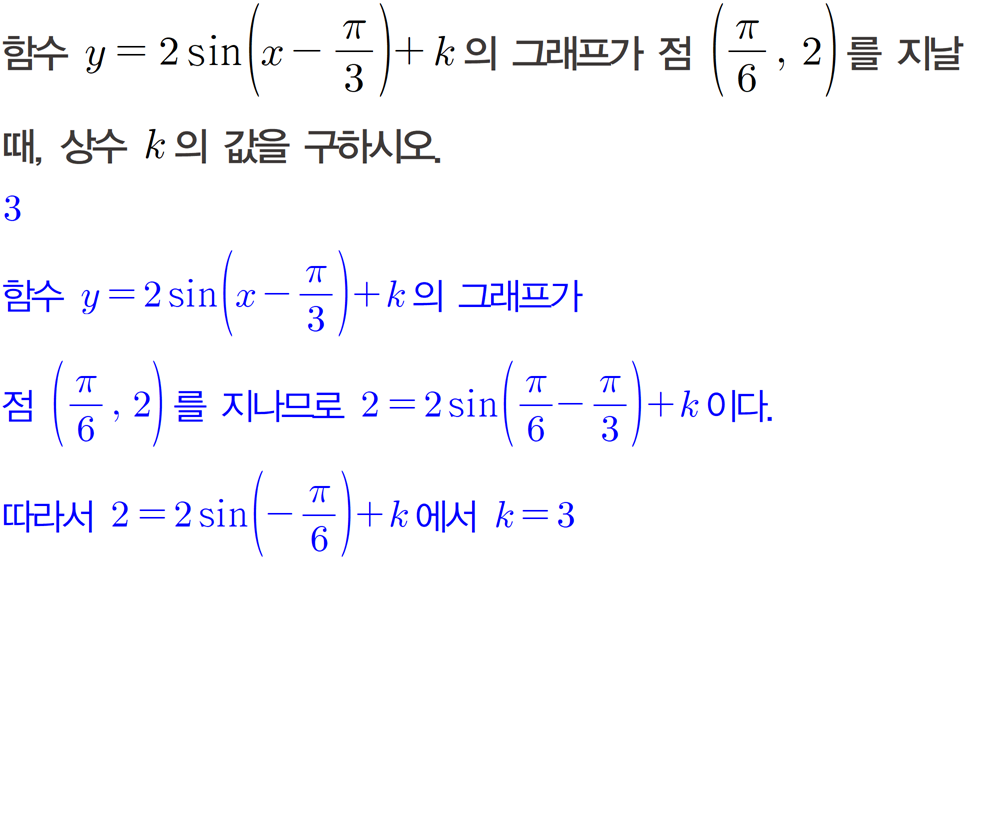 함수 $y=2\sin\left(x-\frac{\pi}{3}\right)+k$ 의 그래프가 점 $\left(\frac{\pi}{6}, 2\right)$ 를 지날 때, 상수 $k$ 의 값을 구하시오.

3

함수 $y=2\sin\left(x-\frac{\pi}{3}\right)+k$ 의 그래프가

점 $\left(\frac{\pi}{6}, 2\right)$ 를 지나므로 $2=2\sin\left(\frac{\pi}{6}-\frac{\pi}{3}\right)+k$ 이다.

따라서 $2=2\sin\left(-\frac{\pi}{6}\right)+k$ 에서 $k=3$